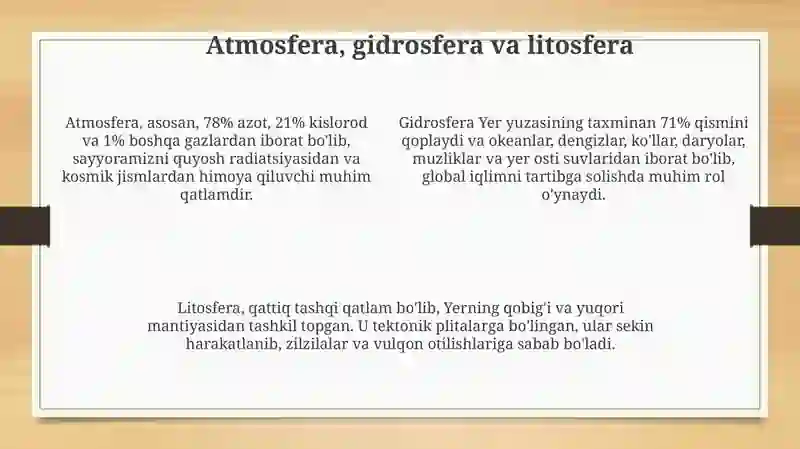 Atmosfera, gidrosfera va litosfera

Atmosfera, asosan, 78% azot, 21% kislorod va 1% boshqa gazlardan iborat bo'lib, sayyoramizni quyosh radiatsiyasidan va kosmik jismlardan himoya qiluvchi muhim qatlamdir.

Gidrosfera Yer yuzasining taxminan 71% qismini qoplaydi va okeanlar, dengizlar, ko'llar, daryolar, muzliklar va yer osti suvlaridan iborat bo'lib, global iqlimni tartibga solishda muhim rol o'ynaydi.

Litosfera, qattiq tashqi qatlam bo'lib, Yerning qobig'i va yuqori mantiyasidan tashkil topgan. U tektonik plitalarga bo'lingan, ular sekin harakatlanib, zilzilalar va vulqon otilishlariga sabab bo'ladi.